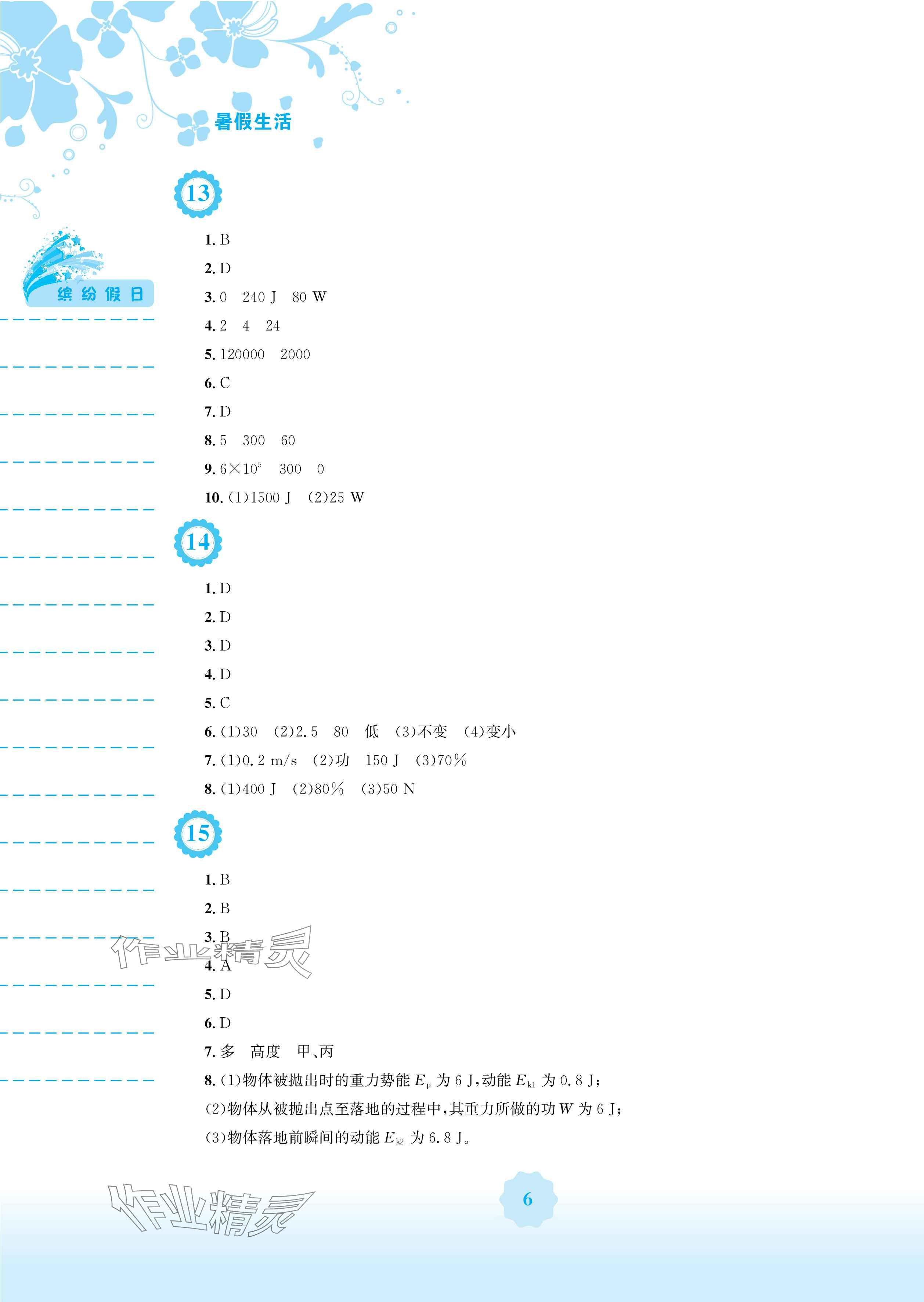 暑假生活

缤纷假日

13

1. B
2. D
3. 0 240 J 80 W
4. 2 4 24
5. 120000 2000
6. C
7. D
8. 5 300 60
9. $6\times10^5$ 300 0
10. (1)1500 J (2)25 W

14

1. D
2. D
3. D
4. D
5. C
6. (1)30 (2)2.5 80 低 (3)不变 (4)变小
7. (1)0.2 m/s (2)功 150 J (3)70%
8. (1)400 J (2)80% (3)50 N

15

1. B
2. B
3. B
4. A
5. D
6. D
7. 多 高度 甲、丙
8. (1)物体被抛出时的重力势能 $E_p$ 为 6 J,动能 $E_{k1}$ 为 0.8 J;
(2)物体从被抛出点至落地的过程中,其重力所做的功 $W$ 为 6 J;
(3)物体落地前瞬间的动能 $E_{k2}$ 为 6.8 J。

作业精灵

作业精灵

6